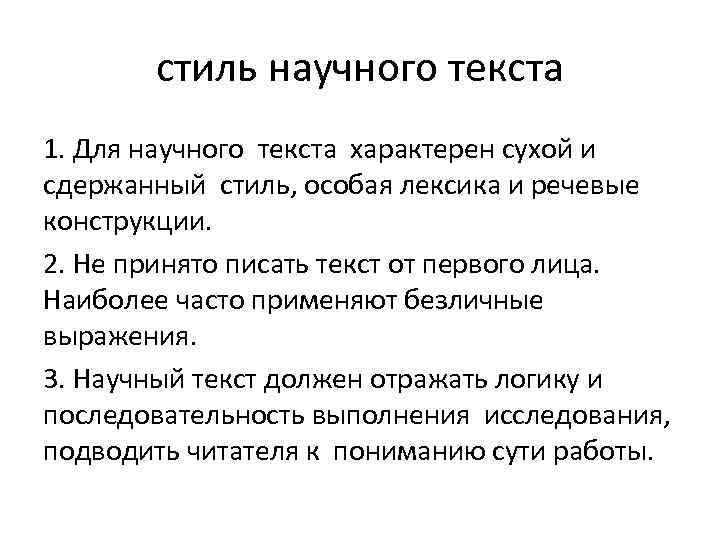 стиль научного текста

1. Для научного текста характерен сухой и сдержанный стиль, особая лексика и речевые конструкции.

2. Не принято писать текст от первого лица. Наиболее часто применяют безличные выражения.

3. Научный текст должен отражать логику и последовательность выполнения исследования, подводить читателя к пониманию сути работы.